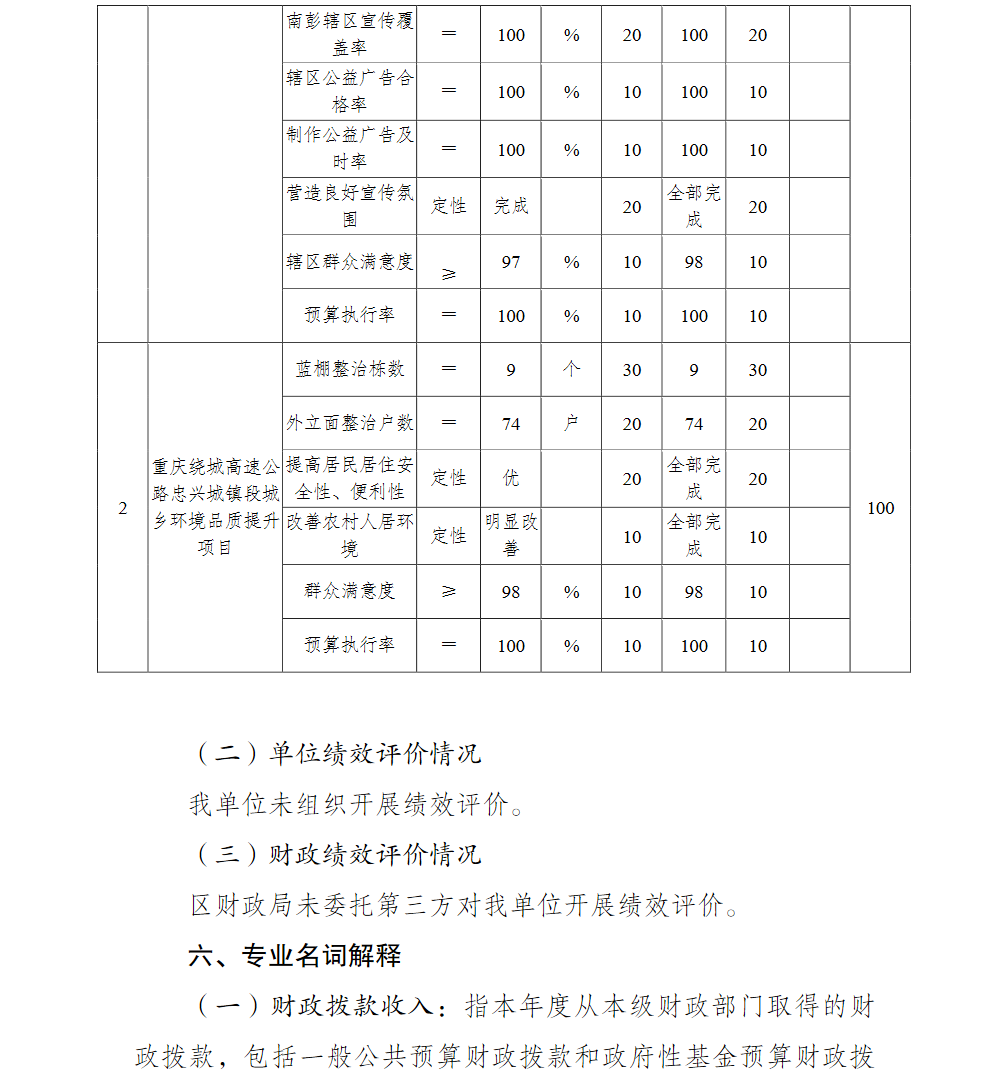 |  |  | 南彭辖区宣传覆盖率 | ＝ | 100 | % | 20 | 100 | 20 |  |  |
|---|---|---|---|---|---|---|---|---|---|---|
|  |  | 辖区公益广告合格率 | ＝ | 100 | % | 10 | 100 | 10 |  |  |
|  |  | 制作公益广告及时率 | ＝ | 100 | % | 10 | 100 | 10 |  |  |
|  |  | 营造良好宣传氛围 | 定性 | 完成 |  | 20 | 全部完成 | 20 |  |  |
|  |  | 辖区群众满意度 | ≥ | 97 | % | 10 | 98 | 10 |  |  |
|  |  | 预算执行率 | ＝ | 100 | % | 10 | 100 | 10 |  |  |
| 2 | 重庆绕城高速公路忠兴城镇段城乡环境品质提升项目 | 蓝棚整治栋数 | ＝ | 9 | 个 | 30 | 9 | 30 |  | 100 |
|  |  | 外立面整治户数 | ＝ | 74 | 户 | 20 | 74 | 20 |  |  |
|  |  | 提高居民居住安全性、便利性 | 定性 | 优 |  | 20 | 全部完成 | 20 |  |  |
|  |  | 改善农村人居环境 | 定性 | 明显改善 |  | 10 | 全部完成 | 10 |  |  |
|  |  | 群众满意度 | ≥ | 98 | % | 10 | 98 | 10 |  |  |
|  |  | 预算执行率 | ＝ | 100 | % | 10 | 100 | 10 |  |  |

（二）单位绩效评价情况

我单位未组织开展绩效评价。

（三）财政绩效评价情况

区财政局未委托第三方对我单位开展绩效评价。

六、专业名词解释

（一）财政拨款收入：指本年度从本级财政部门取得的财政拨款，包括一般公共预算财政拨款和政府性基金预算财政拨